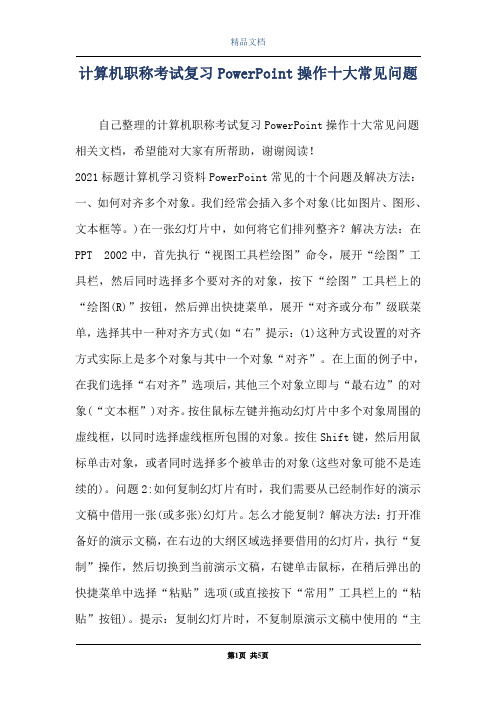 精品文档

计算机职称考试复习PowerPoint操作十大常见问题

自己整理的计算机职称考试复习PowerPoint操作十大常见问题相关文档，希望能对大家有所帮助，谢谢阅读！

2021标题计算机学习资料PowerPoint常见的十个问题及解决方法：一、如何对齐多个对象。我们经常会插入多个对象(比如图片、图形、文本框等。)在一张幻灯片中，如何将它们排列整齐？解决方法：在PPT 2002中，首先执行“视图工具栏绘图”命令，展开“绘图”工具栏，然后同时选择多个要对齐的对象，按下“绘图”工具栏上的“绘图(R)”按钮，然后弹出快捷菜单，展开“对齐或分布”级联菜单，选择其中一种对齐方式(如“右”提示：(1)这种方式设置的对齐方式实际上是多个对象与其中一个对象“对齐”。在上面的例子中，在我们选择“右对齐”选项后，其他三个对象立即与“最右边”的对象(“文本框”)对齐。按住鼠标左键并拖动幻灯片中多个对象周围的虚线框，以同时选择虚线框所包围的对象。按住Shift键，然后用鼠标单击对象，或者同时选择多个被单击的对象(这些对象可能不是连续的)。问题2:如何复制幻灯片有时，我们需要从已经制作好的演示文稿中借用一张(或多张)幻灯片。怎么才能复制？解决方法：打开准备好的演示文稿，在右边的大纲区域选择要借用的幻灯片，执行“复制”操作，然后切换到当前演示文稿，右键单击鼠标，在稍后弹出的快捷菜单中选择“粘贴”选项(或直接按下“常用”工具栏上的“粘贴”按钮)。提示：复制幻灯片时，不复制原演示文稿中使用的“主

第1页 共5页